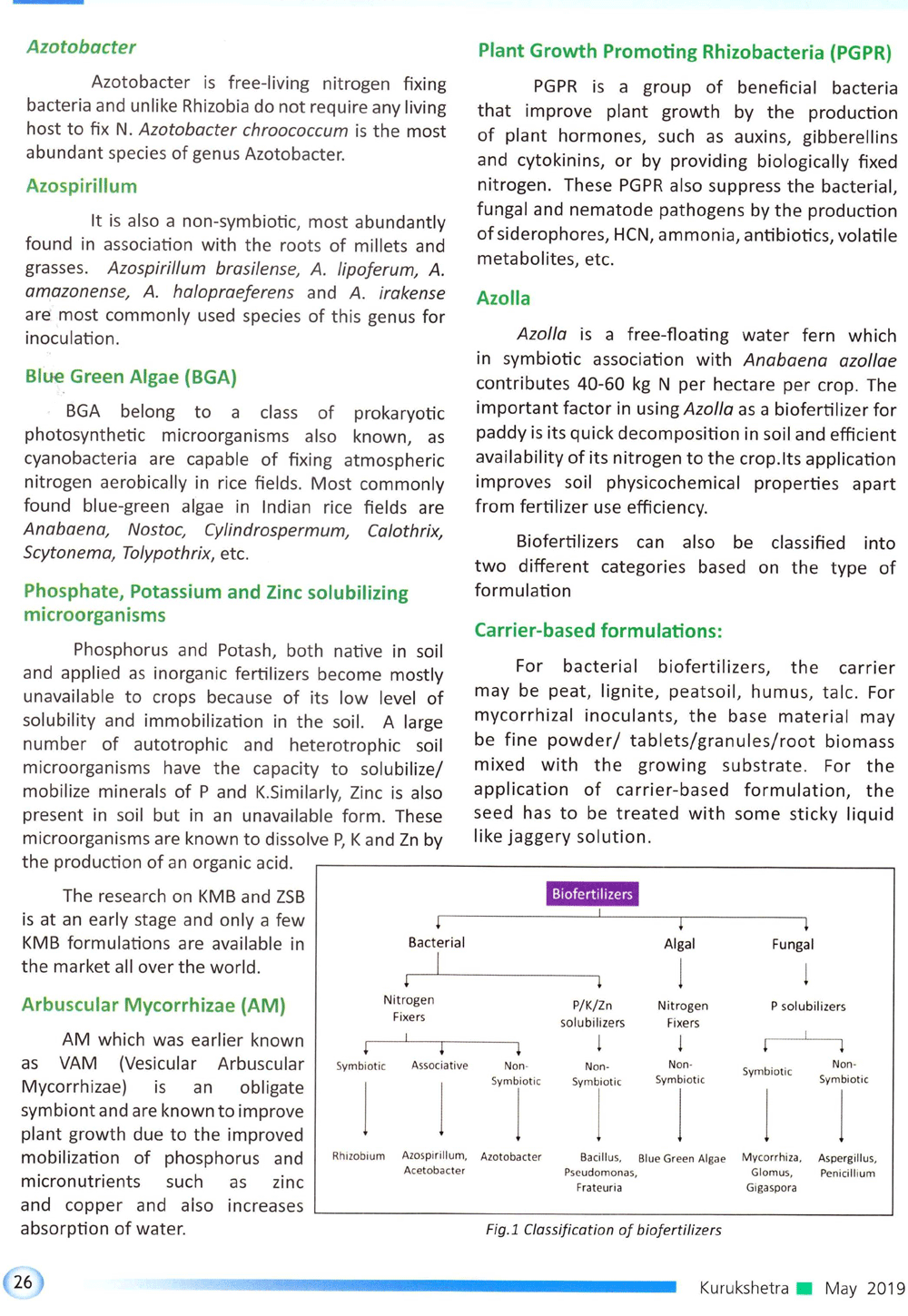 Azotobacter

Azotobacter is free-living nitrogen fixing bacteria and unlike Rhizobia do not require any living host to fix N. Azotobacter chroococcum is the most abundant species of genus Azotobacter.

Azospirillum

It is also a non-symbiotic, most abundantly found in association with the roots of millets and grasses. Azospirillum brasilense, A. lipoferum, A. amazonense, A. halopraeferens and A. irakense are most commonly used species of this genus for inoculation.

Blue Green Algae (BGA)

BGA belong to a class of prokaryotic photosynthetic microorganisms also known, as cyanobacteria are capable of fixing atmospheric nitrogen aerobically in rice fields. Most commonly found blue-green algae in Indian rice fields are Anabaena, Nostoc, Cylindrospermum, Calothrix, Scytonema, Tolypothrix, etc.

Phosphate, Potassium and Zinc solubilizing microorganisms

Phosphorus and Potash, both native in soil and applied as inorganic fertilizers become mostly unavailable to crops because of its low level of solubility and immobilization in the soil. A large number of autotrophic and heterotrophic soil microorganisms have the capacity to solubilize/ mobilize minerals of P and K.Similarly, Zinc is also present in soil but in an unavailable form. These microorganisms are known to dissolve P, K and Zn by the production of an organic acid.

The research on KMB and ZSB is at an early stage and only a few KMB formulations are available in the market all over the world.

Arbuscular Mycorrhizae (AM)

AM which was earlier known as VAM (Vesicular Arbuscular Mycorrhizae) is an obligate symbiont and are known to improve plant growth due to the improved mobilization of phosphorus and micronutrients such as zinc and copper and also increases absorption of water.

Plant Growth Promoting Rhizobacteria (PGPR)

PGPR is a group of beneficial bacteria that improve plant growth by the production of plant hormones, such as auxins, gibberellins and cytokinins, or by providing biologically fixed nitrogen. These PGPR also suppress the bacterial, fungal and nematode pathogens by the production of siderophores, HCN, ammonia, antibiotics, volatile metabolites, etc.

Azolla

Azolla is a free-floating water fern which in symbiotic association with Anabaena azollae contributes 40-60 kg N per hectare per crop. The important factor in using Azolla as a biofertilizer for paddy is its quick decomposition in soil and efficient availability of its nitrogen to the crop.Its application improves soil physicochemical properties apart from fertilizer use efficiency.

Biofertilizers can also be classified into two different categories based on the type of formulation

Carrier-based formulations:

For bacterial biofertilizers, the carrier may be peat, lignite, peatsoil, humus, talc. For mycorrhizal inoculants, the base material may be fine powder/ tablets/granules/root biomass mixed with the growing substrate. For the application of carrier-based formulation, the seed has to be treated with some sticky liquid like jaggery solution.

Biofertilizers
Bacterial
Algal
Fungal
Nitrogen Fixers
P/K/Zn solubilizers
Nitrogen Fixers
P solubilizers
Symbiotic
Associative
Non-Symbiotic
Non-Symbiotic
Non-Symbiotic
Symbiotic
Non-Symbiotic
Rhizobium
Azospirillum, Acetobacter
Azotobacter
Bacillus, Pseudomonas, Frateuria
Blue Green Algae
Mycorrhiza, Glomus, Gigaspora
Aspergillus, Penicillium

Fig.1 Classification of biofertilizers

26

Kurukshetra May 2019